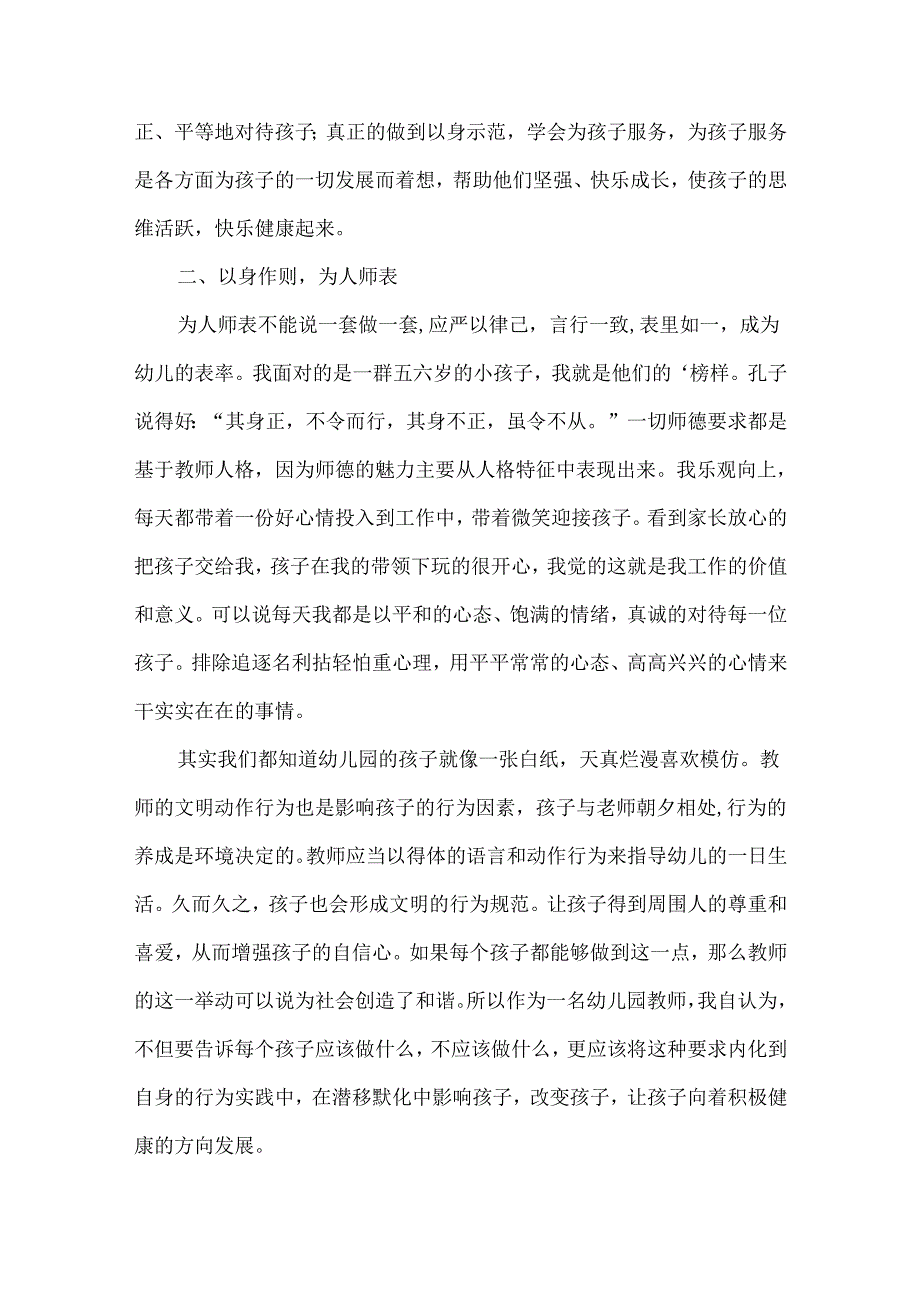 正、平等地对待孩子;真正的做到以身示范，学会为孩子服务，为孩子服务是各方面为孩子的一切发展而着想，帮助他们坚强、快乐成长，使孩子的思维活跃，快乐健康起来。

二、以身作则，为人师表

为人师表不能说一套做一套,应严以律己，言行一致,表里如一，成为幼儿的表率。我面对的是一群五六岁的小孩子，我就是他们的‘榜样。孔子说得好:“其身正，不令而行，其身不正，虽令不从。”一切师德要求都是基于教师人格，因为师德的魅力主要从人格特征中表现出来。我乐观向上，每天都带着一份好心情投入到工作中，带着微笑迎接孩子。看到家长放心的把孩子交给我，孩子在我的带领下玩的很开心，我觉的这就是我工作的价值和意义。可以说每天我都是以平和的心态、饱满的情绪，真诚的对待每一位孩子。排除追逐名利拈轻怕重心理，用平平常常的心态、高高兴兴的心情来干实实在在的事情。

其实我们都知道幼儿园的孩子就像一张白纸，天真烂漫喜欢模仿。教师的文明动作行为也是影响孩子的行为因素，孩子与老师朝夕相处,行为的养成是环境决定的。教师应当以得体的语言和动作行为来指导幼儿的一日生活。久而久之，孩子也会形成文明的行为规范。让孩子得到周围人的尊重和喜爱，从而增强孩子的自信心。如果每个孩子都能够做到这一点，那么教师的这一举动可以说为社会创造了和谐。所以作为一名幼儿园教师，我自认为，不但要告诉每个孩子应该做什么，不应该做什么，更应该将这种要求内化到自身的行为实践中，在潜移默化中影响孩子，改变孩子，让孩子向着积极健康的方向发展。